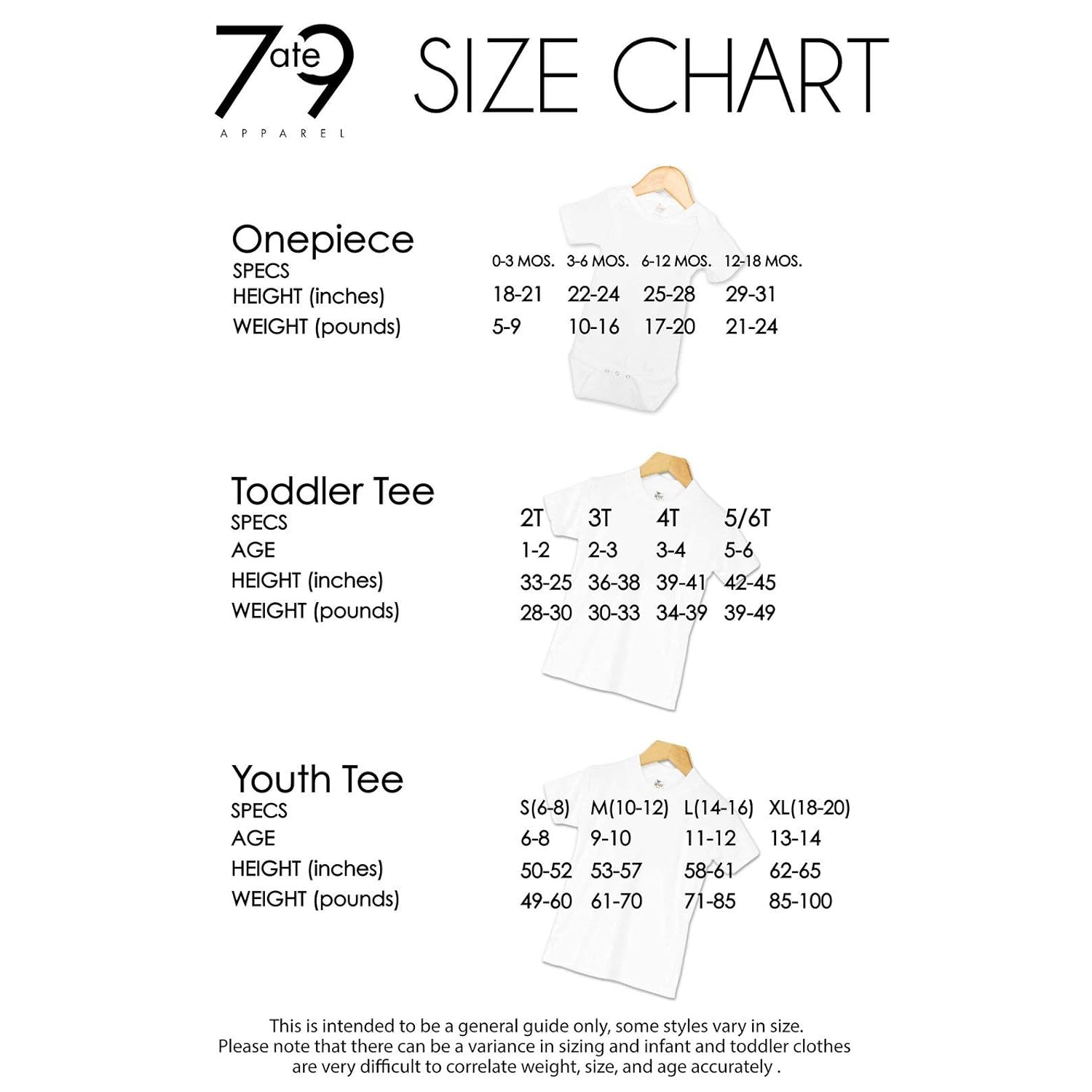 7ate9
APPAREL

SIZE CHART

Onepiece

| SPECS | 0-3 MOS. | 3-6 MOS. | 6-12 MOS. | 12-18 MOS. |
|---|---|---|---|---|
| HEIGHT (inches) | 18-21 | 22-24 | 25-28 | 29-31 |
| WEIGHT (pounds) | 5-9 | 10-16 | 17-20 | 21-24 |

Toddler Tee

| SPECS | 2T | 3T | 4T | 5/6T |
|---|---|---|---|---|
| AGE | 1-2 | 2-3 | 3-4 | 5-6 |
| HEIGHT (inches) | 33-25 | 36-38 | 39-41 | 42-45 |
| WEIGHT (pounds) | 28-30 | 30-33 | 34-39 | 39-49 |

Youth Tee

| SPECS | S(6-8) | M(10-12) | L(14-16) | XL(18-20) |
|---|---|---|---|---|
| AGE | 6-8 | 9-10 | 11-12 | 13-14 |
| HEIGHT (inches) | 50-52 | 53-57 | 58-61 | 62-65 |
| WEIGHT (pounds) | 49-60 | 61-70 | 71-85 | 85-100 |

This is intended to be a general guide only, some styles vary in size. Please note that there can be a variance in sizing and infant and toddler clothes are very difficult to correlate weight, size, and age accurately .